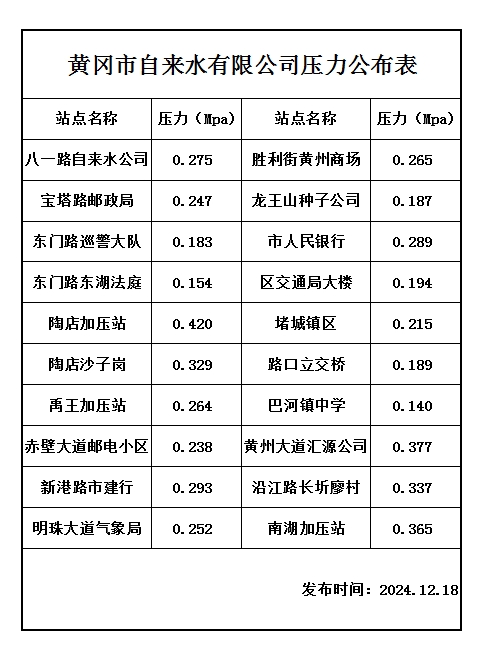 黄冈市自来水有限公司压力公布表

| 站点名称 | 压力（Mpa） | 站点名称 | 压力（Mpa） |
|---|---|---|---|
| 八一路自来水公司 | 0.275 | 胜利街黄州商场 | 0.265 |
| 宝塔路邮政局 | 0.247 | 龙王山种子公司 | 0.187 |
| 东门路巡警大队 | 0.183 | 市人民银行 | 0.289 |
| 东门路东湖法庭 | 0.154 | 区交通局大楼 | 0.194 |
| 陶店加压站 | 0.420 | 堵城镇区 | 0.215 |
| 陶店沙子岗 | 0.329 | 路口立交桥 | 0.189 |
| 禹王加压站 | 0.264 | 巴河镇中学 | 0.140 |
| 赤壁大道邮电小区 | 0.238 | 黄州大道汇源公司 | 0.377 |
| 新港路市建行 | 0.293 | 沿江路长圻廖村 | 0.337 |
| 明珠大道气象局 | 0.252 | 南湖加压站 | 0.365 |

发布时间：2024.12.18